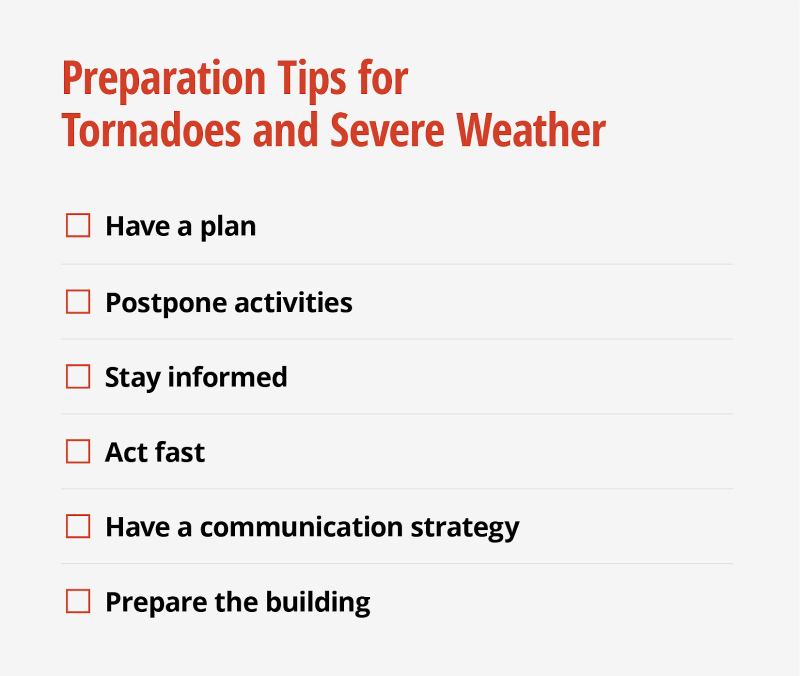 Preparation Tips for Tornadoes and Severe Weather

☐ Have a plan

☐ Postpone activities

☐ Stay informed

☐ Act fast

☐ Have a communication strategy

☐ Prepare the building